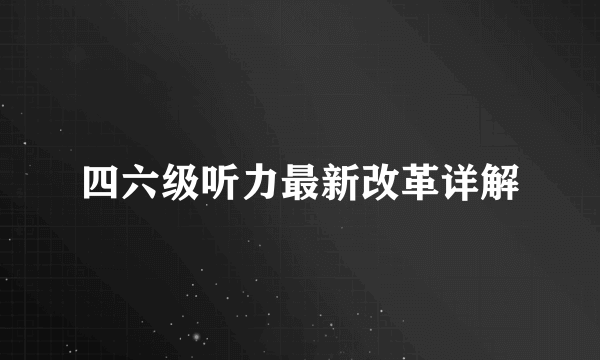 四六级听力最新改革详解